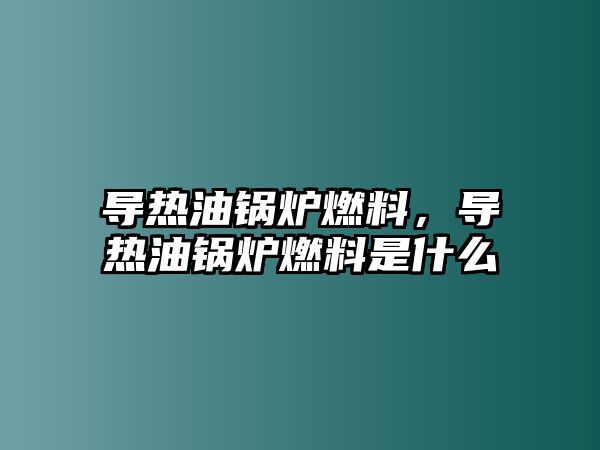 导热油锅炉燃料，导热油锅炉燃料是什么